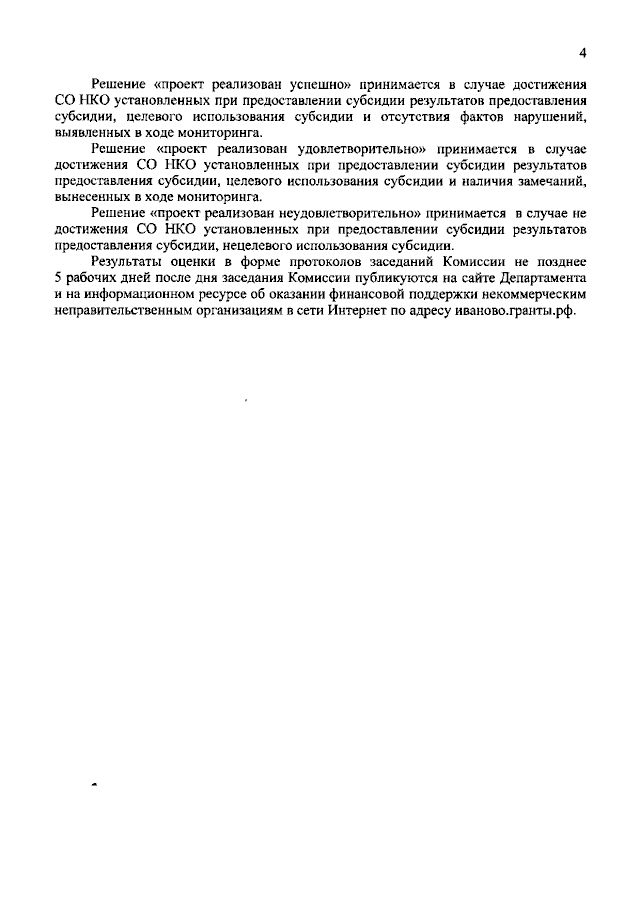 4

Решение «проект реализован успешно» принимается в случае достижения СО НКО установленных при предоставлении субсидии результатов предоставления субсидии, целевого использования субсидии и отсутствия фактов нарушений, выявленных в ходе мониторинга.

Решение «проект реализован удовлетворительно» принимается в случае достижения СО НКО установленных при предоставлении субсидии результатов предоставления субсидии, целевого использования субсидии и наличия замечаний, вынесенных в ходе мониторинга.

Решение «проект реализован неудовлетворительно» принимается в случае не достижения СО НКО установленных при предоставлении субсидии результатов предоставления субсидии, нецелевого использования субсидии.

Результаты оценки в форме протоколов заседаний Комиссии не позднее 5 рабочих дней после дня заседания Комиссии публикуются на сайте Департамента и на информационном ресурсе об оказании финансовой поддержки некоммерческим неправительственным организациям в сети Интернет по адресу иваново.гранты.рф.